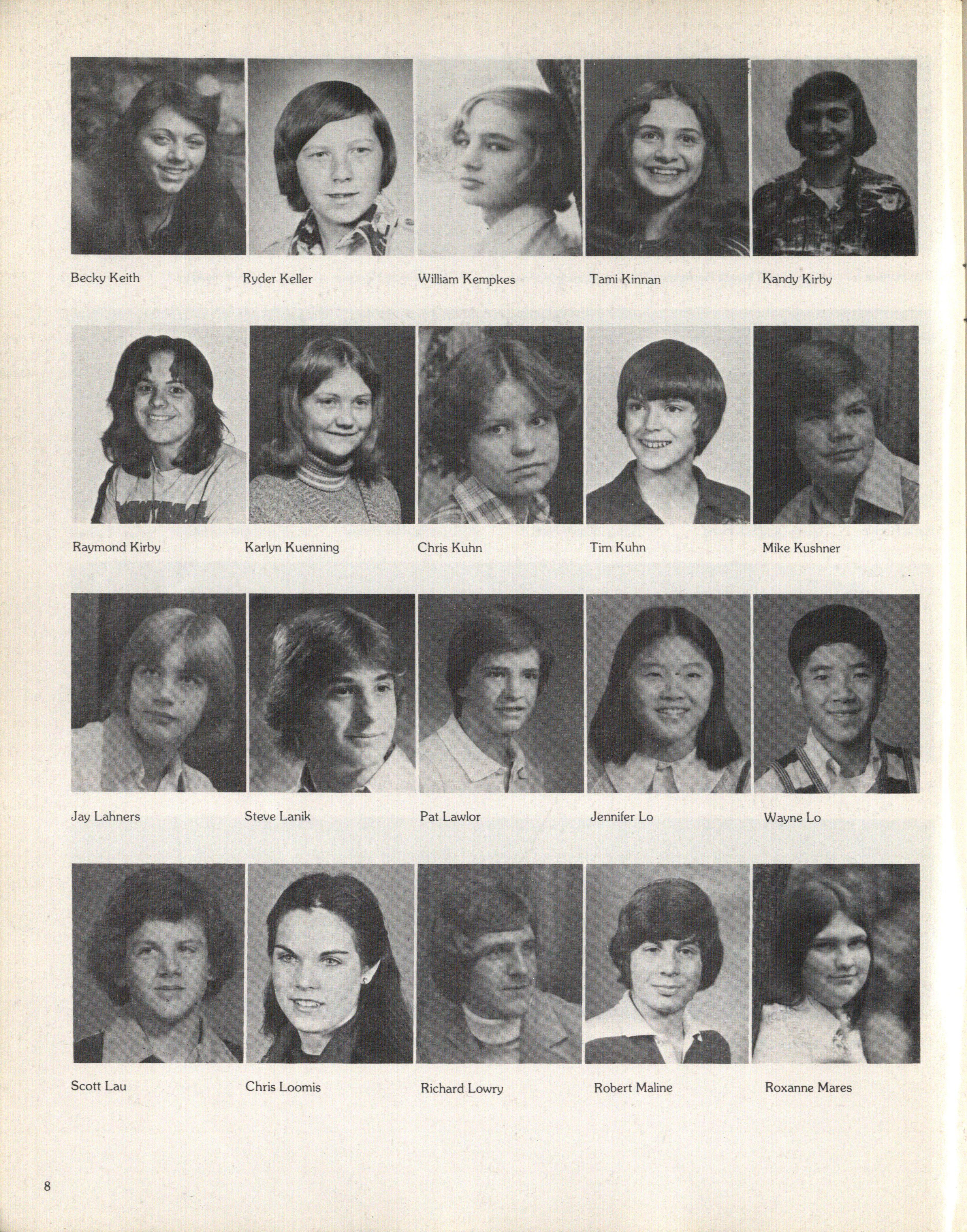 Becky Keith

Ryder Keller

William Kempkes

Tami Kinnan

Kandy Kirby

Raymond Kirby

Karlyn Kuenning

Chris Kuhn

Tim Kuhn

Mike Kushner

Jay Lahners

Steve Lanik

Pat Lawlor

Jennifer Lo

Wayne Lo

Scott Lau

Chris Loomis

Richard Lowry

Robert Maline

Roxanne Mares

8